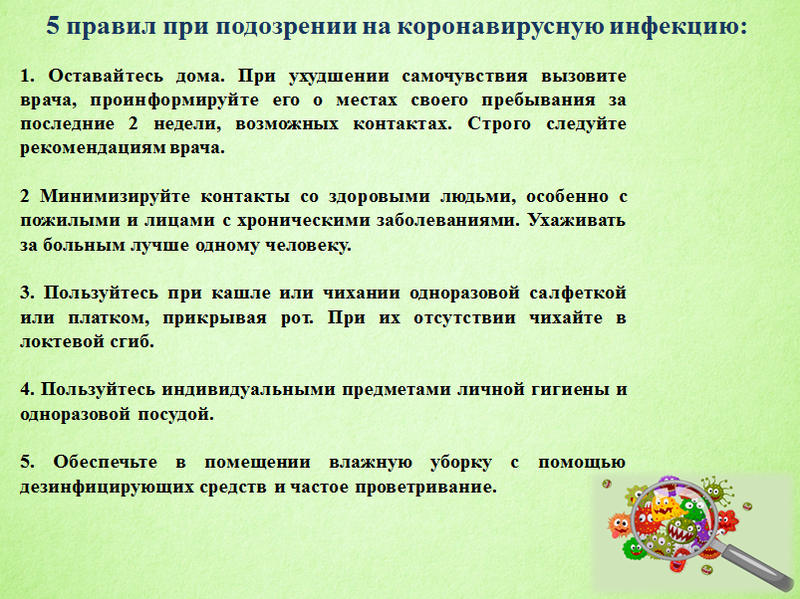 5 правил при подозрении на коронавирусную инфекцию:

1. Оставайтесь дома. При ухудшении самочувствия вызовите врача, проинформируйте его о местах своего пребывания за последние 2 недели, возможных контактах. Строго следуйте рекомендациям врача.

2 Минимизируйте контакты со здоровыми людьми, особенно с пожилыми и лицами с хроническими заболеваниями. Ухаживать за больным лучше одному человеку.

3. Пользуйтесь при кашле или чихании одноразовой салфеткой или платком, прикрывая рот. При их отсутствии чихайте в локтевой сгиб.

4. Пользуйтесь индивидуальными предметами личной гигиены и одноразовой посудой.

5. Обеспечьте в помещении влажную уборку с помощью дезинфицирующих средств и частое проветривание.